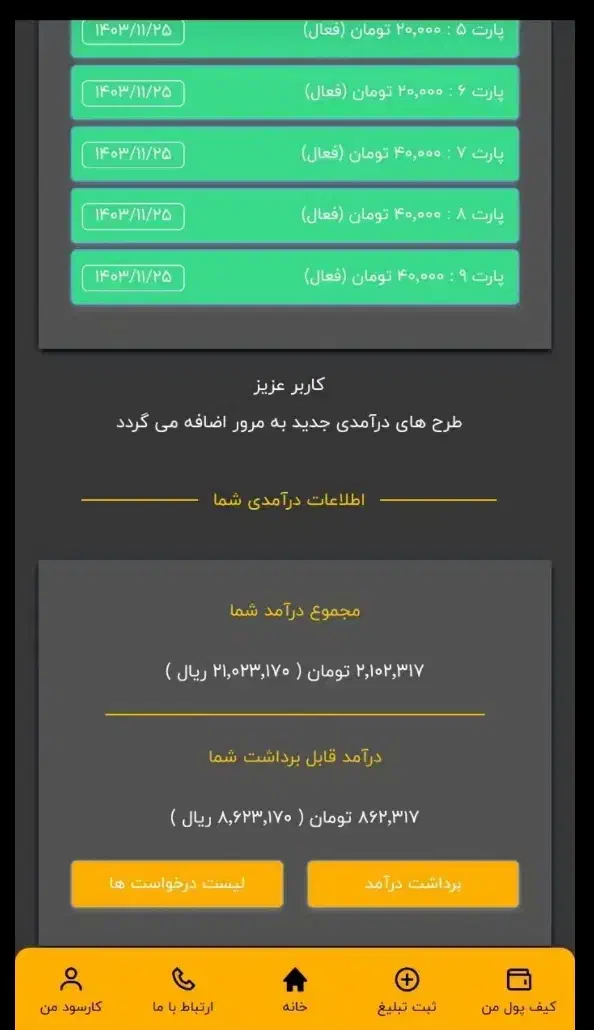 پارت ۵ : ۲۰,۰۰۰ تومان (فعال) ۱۴۰۳/۱۱/۲۵

پارت ۶ : ۲۰,۰۰۰ تومان (فعال) ۱۴۰۳/۱۱/۲۵

پارت ۷ : ۴۰,۰۰۰ تومان (فعال) ۱۴۰۳/۱۱/۲۵

پارت ۸ : ۴۰,۰۰۰ تومان (فعال) ۱۴۰۳/۱۱/۲۵

پارت ۹ : ۴۰,۰۰۰ تومان (فعال) ۱۴۰۳/۱۱/۲۵

کاربر عزیز
طرح های درآمدی جدید به مرور اضافه می گردد

اطلاعات درآمدی شما

مجموع درآمد شما

۲,۱۰۲,۳۱۷ تومان ( ۲۱,۰۲۳,۱۷۰ ریال )

درآمد قابل برداشت شما

۸۶۲,۳۱۷ تومان ( ۸,۶۲۳,۱۷۰ ریال )

برداشت درآمد
لیست درخواست ها

کیف پول من
ثبت تبلیغ
خانه
ارتباط با ما
کارسود من